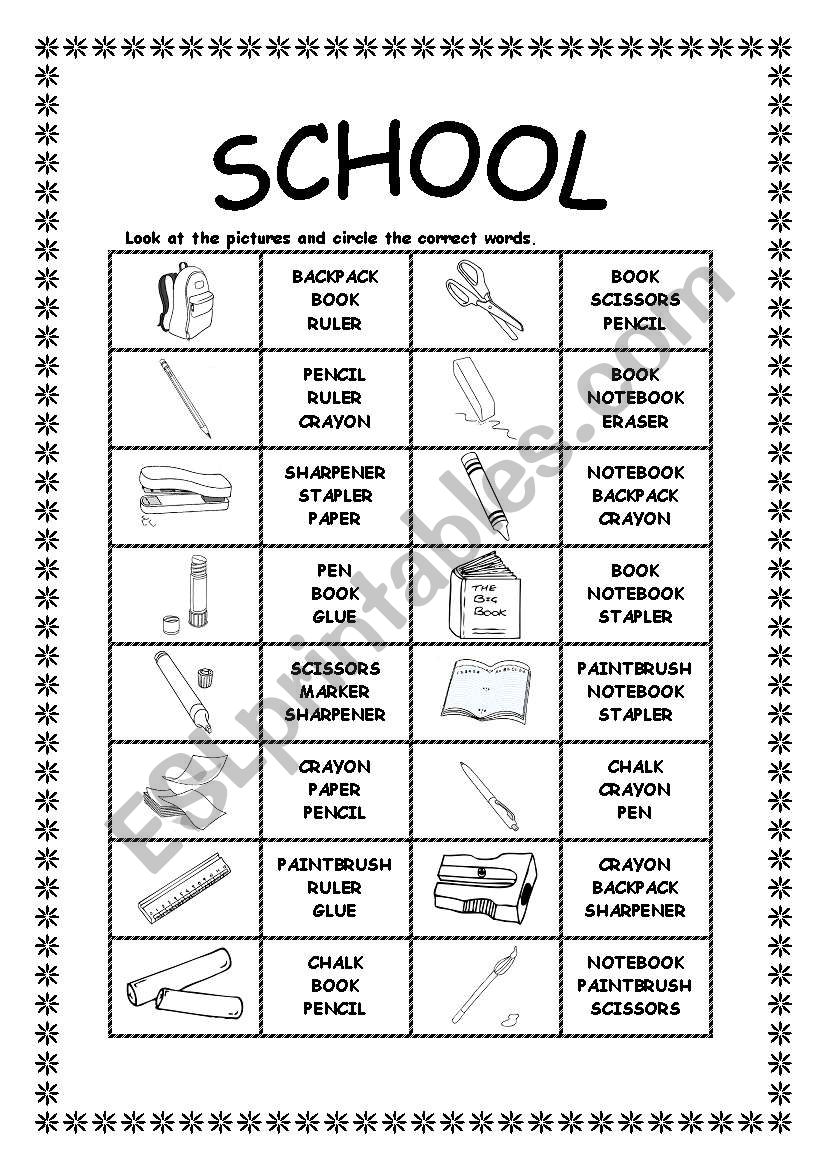 SCHOOL

Look at the pictures and circle the correct words.

| | | | |
|---|---|---|---|
| | BACKPACK BOOK RULER | | BOOK SCISSORS PENCIL |
| | PENCIL RULER CRAYON | | BOOK NOTEBOOK ERASER |
| | SHARPENER STAPLER PAPER | | NOTEBOOK BACKPACK CRAYON |
| | PEN BOOK GLUE | THE BIG BOOK | BOOK NOTEBOOK STAPLER |
| | SCISSORS MARKER SHARPENER | | PAINTBRUSH NOTEBOOK STAPLER |
| | CRAYON PAPER PENCIL | | CHALK CRAYON PEN |
| | PAINTBRUSH RULER GLUE | | CRAYON BACKPACK SHARPENER |
| | CHALK BOOK PENCIL | | NOTEBOOK PAINTBRUSH SCISSORS |

ESLprintables.com